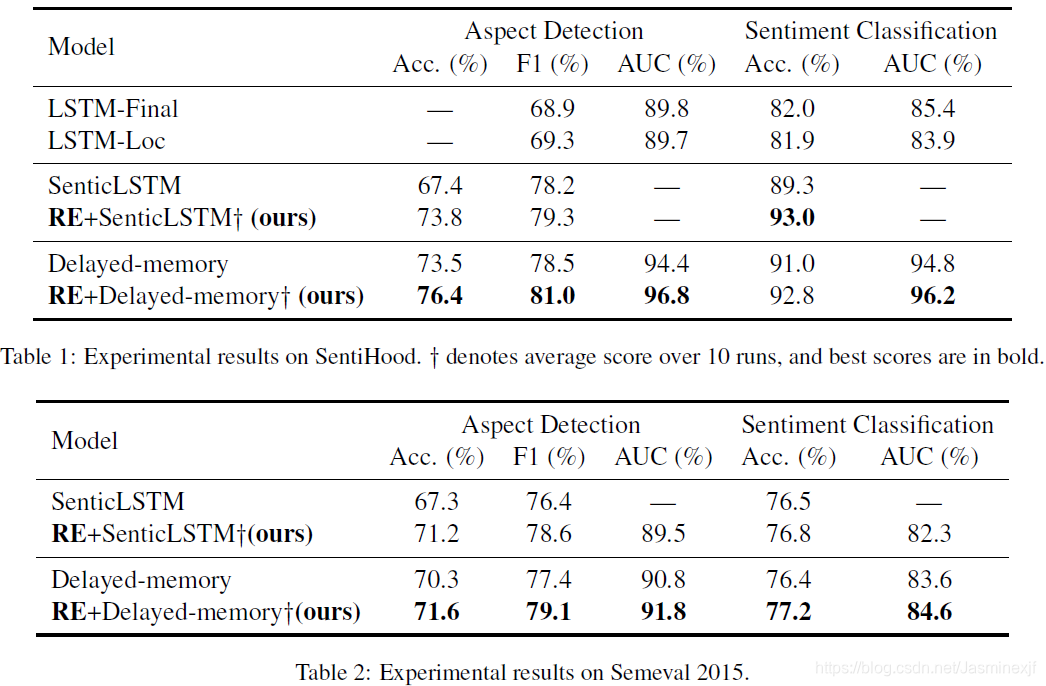 | Model | Aspect Detection Acc. (%) | Aspect Detection F1 (%) | Aspect Detection AUC (%) | Sentiment Classification Acc. (%) | Sentiment Classification AUC (%) |
|---|---|---|---|---|---|
| LSTM-Final | — | 68.9 | 89.8 | 82.0 | 85.4 |
| LSTM-Loc | — | 69.3 | 89.7 | 81.9 | 83.9 |
| SenticLSTM | 67.4 | 78.2 | — | 89.3 | — |
| **RE**+SenticLSTM† **(ours)** | 73.8 | 79.3 | — | **93.0** | — |
| Delayed-memory | 73.5 | 78.5 | 94.4 | 91.0 | 94.8 |
| **RE**+Delayed-memory† **(ours)** | **76.4** | **81.0** | **96.8** | 92.8 | **96.2** |

Table 1: Experimental results on SentiHood. † denotes average score over 10 runs, and best scores are in bold.

| Model | Aspect Detection Acc. (%) | Aspect Detection F1 (%) | Aspect Detection AUC (%) | Sentiment Classification Acc. (%) | Sentiment Classification AUC (%) |
|---|---|---|---|---|---|
| SenticLSTM | 67.3 | 76.4 | — | 76.5 | — |
| **RE**+SenticLSTM†**(ours)** | 71.2 | 78.6 | 89.5 | 76.8 | 82.3 |
| Delayed-memory | 70.3 | 77.4 | 90.8 | 76.4 | 83.6 |
| **RE**+Delayed-memory†**(ours)** | **71.6** | **79.1** | **91.8** | **77.2** | **84.6** |

Table 2: Experimental results on Semeval 2015.

https://blog.csdn.net/Jasminexjf